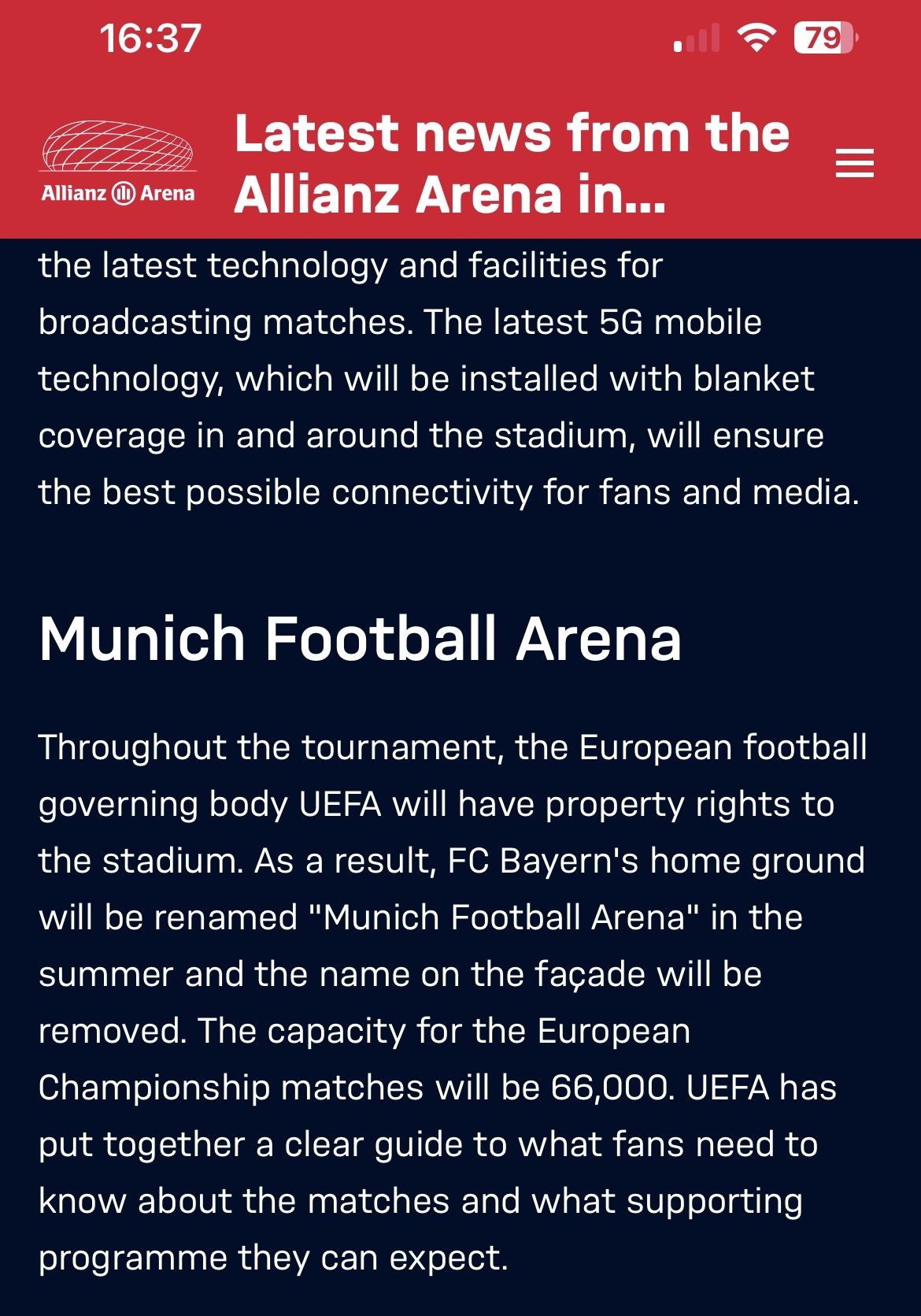 16:37

79

Allianz Arena

Latest news from the Allianz Arena in...

the latest technology and facilities for broadcasting matches. The latest 5G mobile technology, which will be installed with blanket coverage in and around the stadium, will ensure the best possible connectivity for fans and media.

Munich Football Arena

Throughout the tournament, the European football governing body UEFA will have property rights to the stadium. As a result, FC Bayern's home ground will be renamed "Munich Football Arena" in the summer and the name on the façade will be removed. The capacity for the European Championship matches will be 66,000. UEFA has put together a clear guide to what fans need to know about the matches and what supporting programme they can expect.